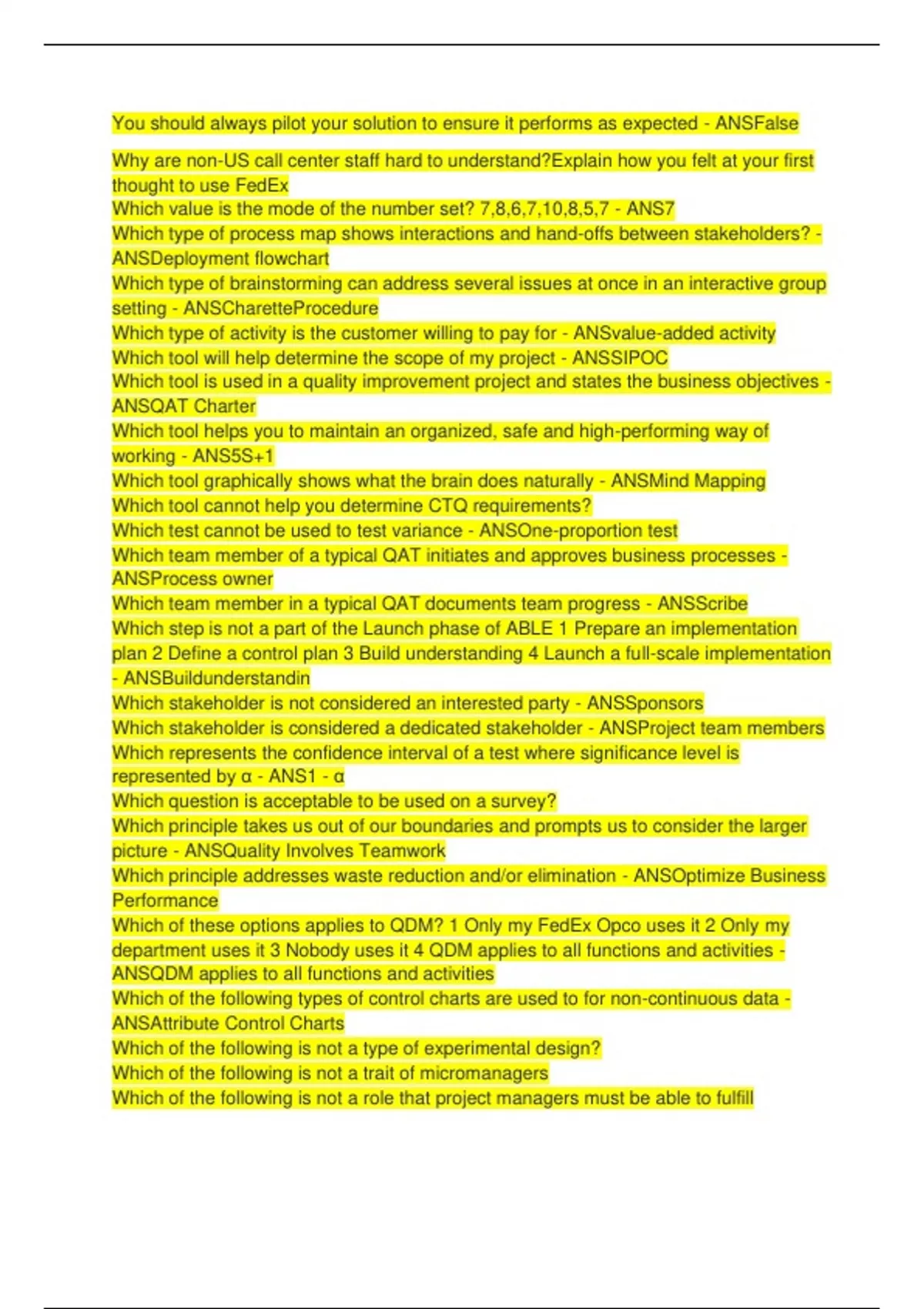 You should always pilot your solution to ensure it performs as expected - ANSFalse

Why are non-US call center staff hard to understand?Explain how you felt at your first thought to use FedEx
Which value is the mode of the number set? 7,8,6,7,10,8,5,7 - ANS7
Which type of process map shows interactions and hand-offs between stakeholders? - ANSDeployment flowchart
Which type of brainstorming can address several issues at once in an interactive group setting - ANSCharetteProcedure
Which type of activity is the customer willing to pay for - ANSvalue-added activity
Which tool will help determine the scope of my project - ANSSIPOC
Which tool is used in a quality improvement project and states the business objectives - ANSQAT Charter
Which tool helps you to maintain an organized, safe and high-performing way of working - ANS5S+1
Which tool graphically shows what the brain does naturally - ANSMind Mapping
Which tool cannot help you determine CTQ requirements?
Which test cannot be used to test variance - ANSOne-proportion test
Which team member of a typical QAT initiates and approves business processes - ANSProcess owner
Which team member in a typical QAT documents team progress - ANSScribe
Which step is not a part of the Launch phase of ABLE 1 Prepare an implementation plan 2 Define a control plan 3 Build understanding 4 Launch a full-scale implementation - ANSBuildunderstandin
Which stakeholder is not considered an interested party - ANSSponsors
Which stakeholder is considered a dedicated stakeholder - ANSProject team members
Which represents the confidence interval of a test where significance level is represented by α - ANS1 - α
Which question is acceptable to be used on a survey?
Which principle takes us out of our boundaries and prompts us to consider the larger picture - ANSQuality Involves Teamwork
Which principle addresses waste reduction and/or elimination - ANSOptimize Business Performance
Which of these options applies to QDM? 1 Only my FedEx Opco uses it 2 Only my department uses it 3 Nobody uses it 4 QDM applies to all functions and activities - ANSQDM applies to all functions and activities
Which of the following types of control charts are used to for non-continuous data - ANSAttribute Control Charts
Which of the following is not a type of experimental design?
Which of the following is not a trait of micromanagers
Which of the following is not a role that project managers must be able to fulfill